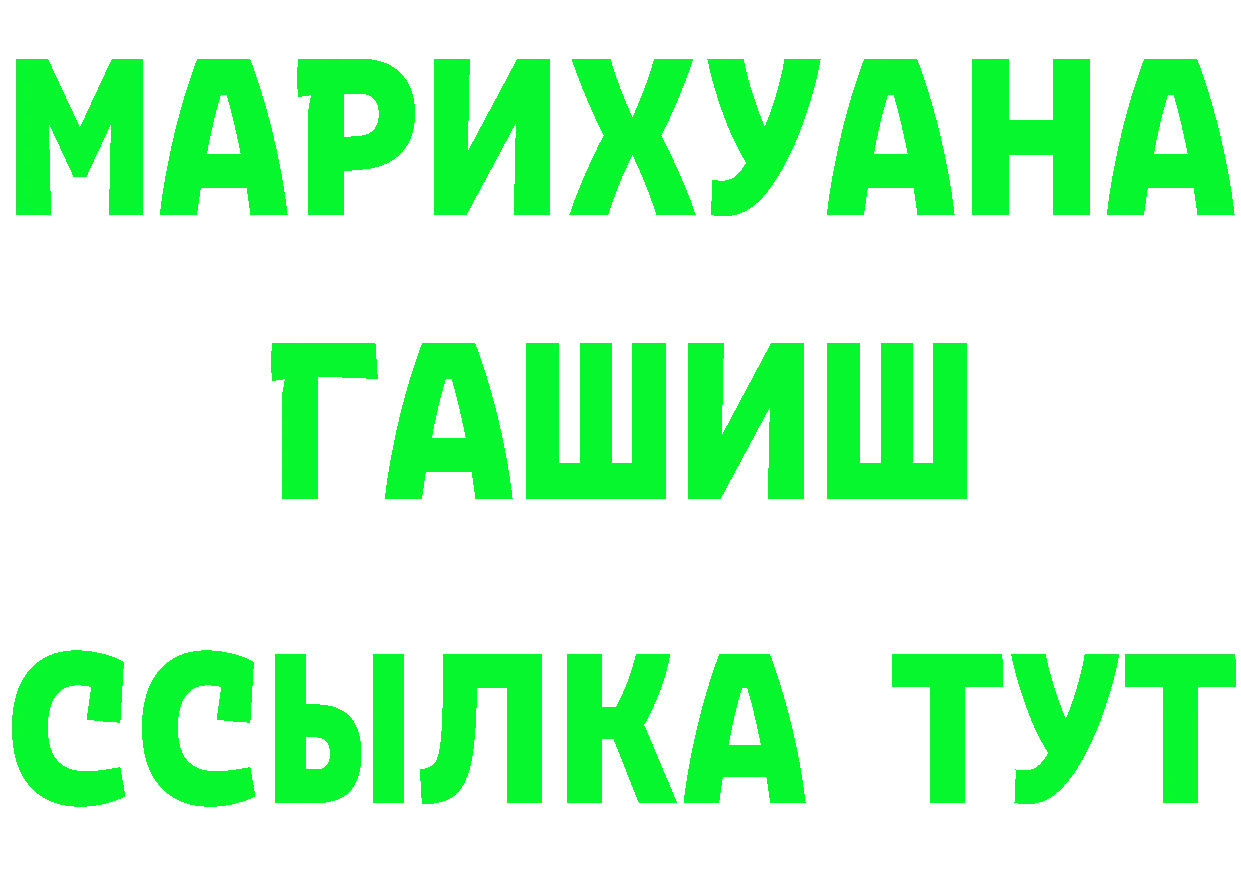 МАРИХУАНА
ГАШИШ
ССЫЛКА ТУТ